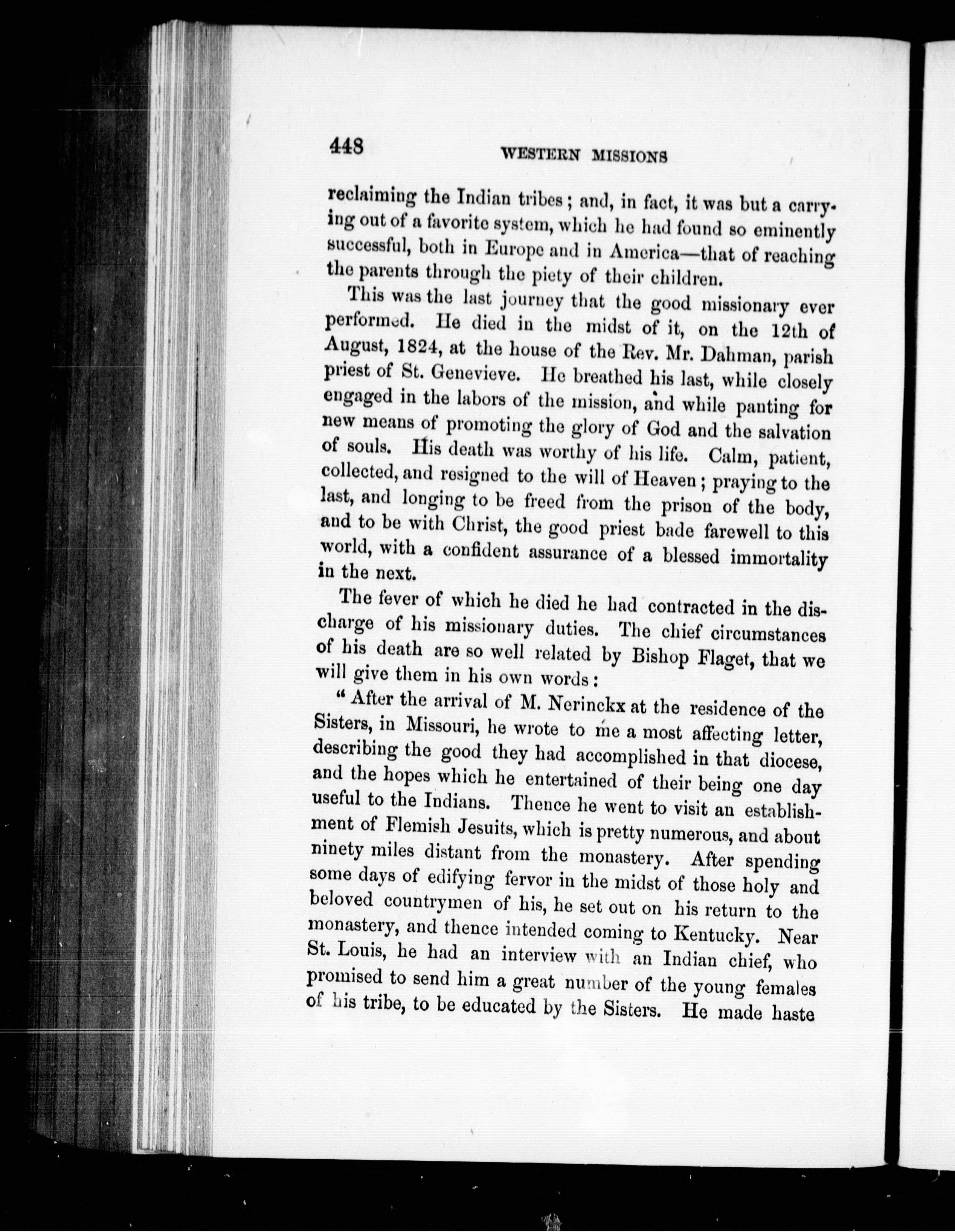 448 WESTERN MISSIONS

reclaiming the Indian tribes; and, in fact, it was but a carrying out of a favorite system, which he had found so eminently successful, both in Europe and in America—that of reaching the parents through the piety of their children.

This was the last journey that the good missionary ever performed. He died in the midst of it, on the 12th of August, 1824, at the house of the Rev. Mr. Dahman, parish priest of St. Genevieve. He breathed his last, while closely engaged in the labors of the mission, and while panting for new means of promoting the glory of God and the salvation of souls. His death was worthy of his life. Calm, patient, collected, and resigned to the will of Heaven; praying to the last, and longing to be freed from the prison of the body, and to be with Christ, the good priest bade farewell to this world, with a confident assurance of a blessed immortality in the next.

The fever of which he died he had contracted in the discharge of his missionary duties. The chief circumstances of his death are so well related by Bishop Flaget, that we will give them in his own words:

"After the arrival of M. Nerinckx at the residence of the Sisters, in Missouri, he wrote to me a most affecting letter, describing the good they had accomplished in that diocese, and the hopes which he entertained of their being one day useful to the Indians. Thence he went to visit an establishment of Flemish Jesuits, which is pretty numerous, and about ninety miles distant from the monastery. After spending some days of edifying fervor in the midst of those holy and beloved countrymen of his, he set out on his return to the monastery, and thence intended coming to Kentucky. Near St. Louis, he had an interview with an Indian chief, who promised to send him a great number of the young females of his tribe, to be educated by the Sisters. He made haste